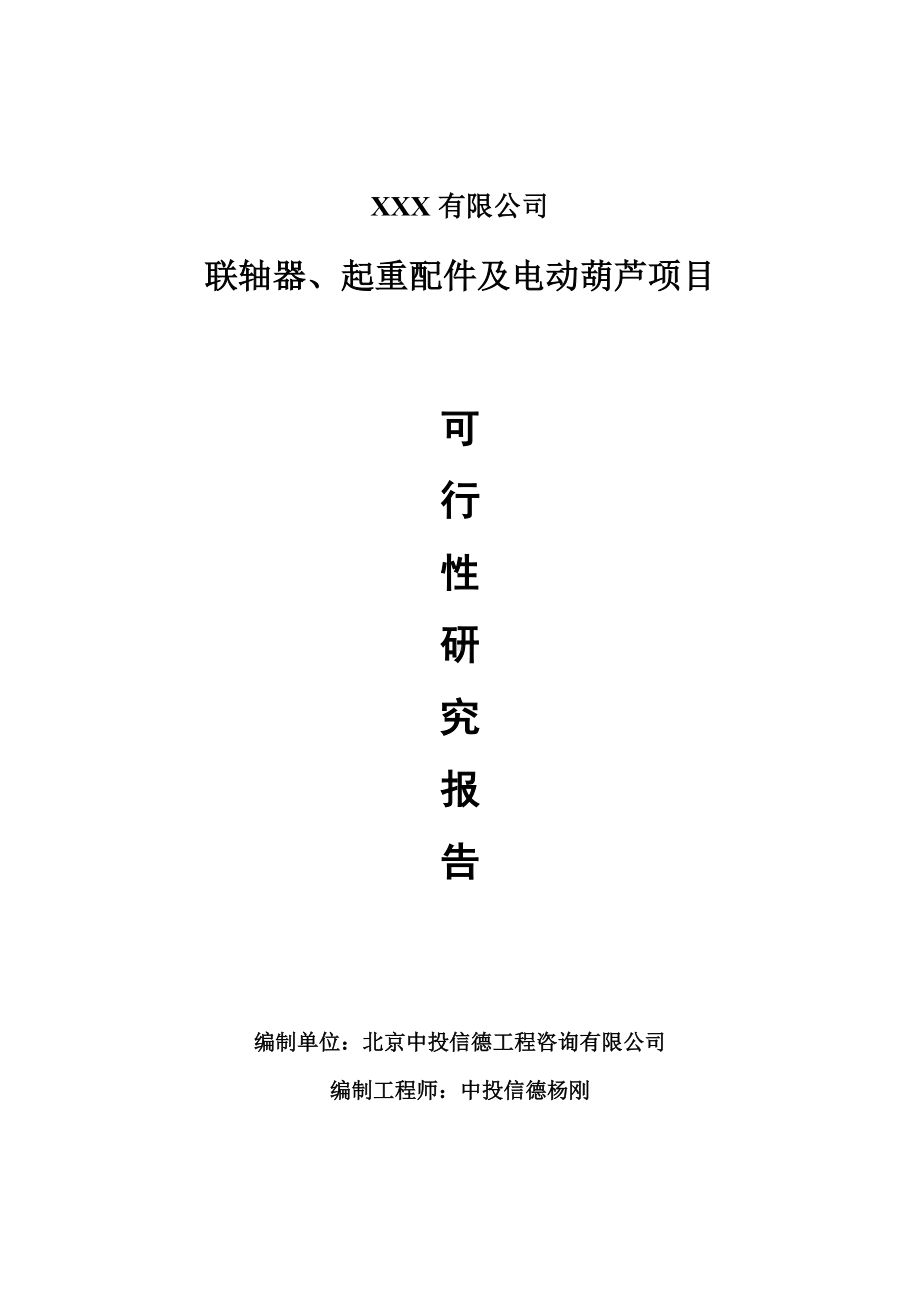 XXX 有限公司

联轴器、起重配件及电动葫芦项目

可

行

性

研

究

报

告

编制单位：北京中投信德工程咨询有限公司

编制工程师：中投信德杨刚